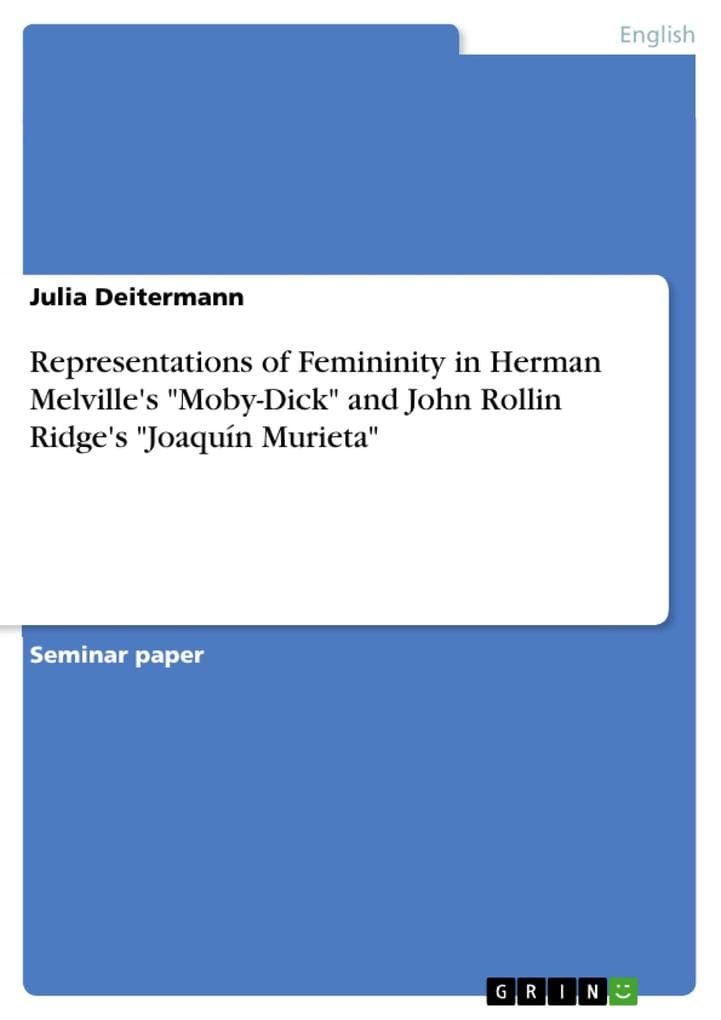 English

Julia Deitermann

Representations of Femininity in Herman Melville's "Moby-Dick" and John Rollin Ridge's "Joaquín Murieta"

Seminar paper

GRIN